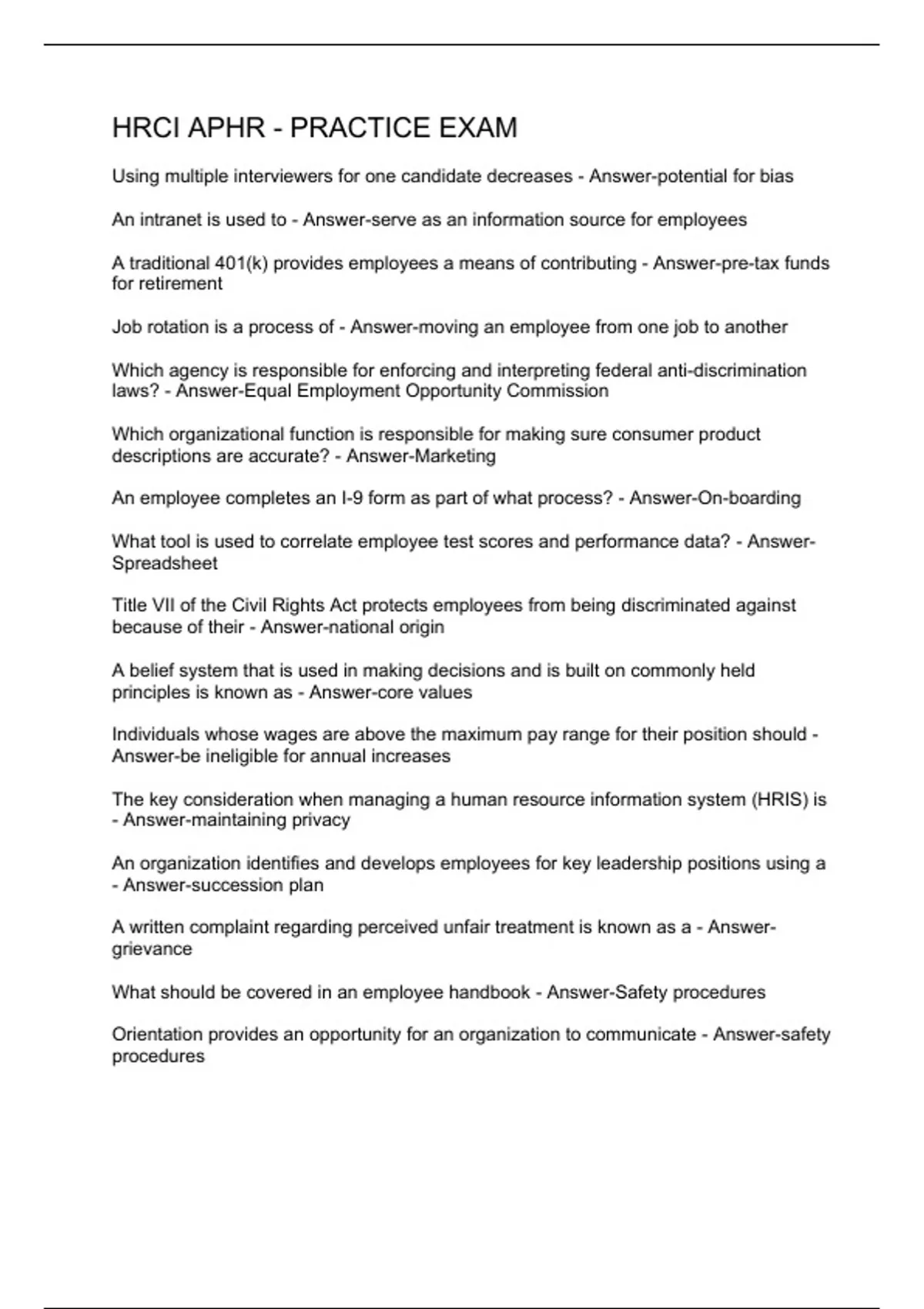 HRCI APHR - PRACTICE EXAM

Using multiple interviewers for one candidate decreases - Answer-potential for bias

An intranet is used to - Answer-serve as an information source for employees

A traditional 401(k) provides employees a means of contributing - Answer-pre-tax funds for retirement

Job rotation is a process of - Answer-moving an employee from one job to another

Which agency is responsible for enforcing and interpreting federal anti-discrimination laws? - Answer-Equal Employment Opportunity Commission

Which organizational function is responsible for making sure consumer product descriptions are accurate? - Answer-Marketing

An employee completes an I-9 form as part of what process? - Answer-On-boarding

What tool is used to correlate employee test scores and performance data? - Answer-Spreadsheet

Title VII of the Civil Rights Act protects employees from being discriminated against because of their - Answer-national origin

A belief system that is used in making decisions and is built on commonly held principles is known as - Answer-core values

Individuals whose wages are above the maximum pay range for their position should - Answer-be ineligible for annual increases

The key consideration when managing a human resource information system (HRIS) is - Answer-maintaining privacy

An organization identifies and develops employees for key leadership positions using a - Answer-succession plan

A written complaint regarding perceived unfair treatment is known as a - Answer-grievance

What should be covered in an employee handbook - Answer-Safety procedures

Orientation provides an opportunity for an organization to communicate - Answer-safety procedures